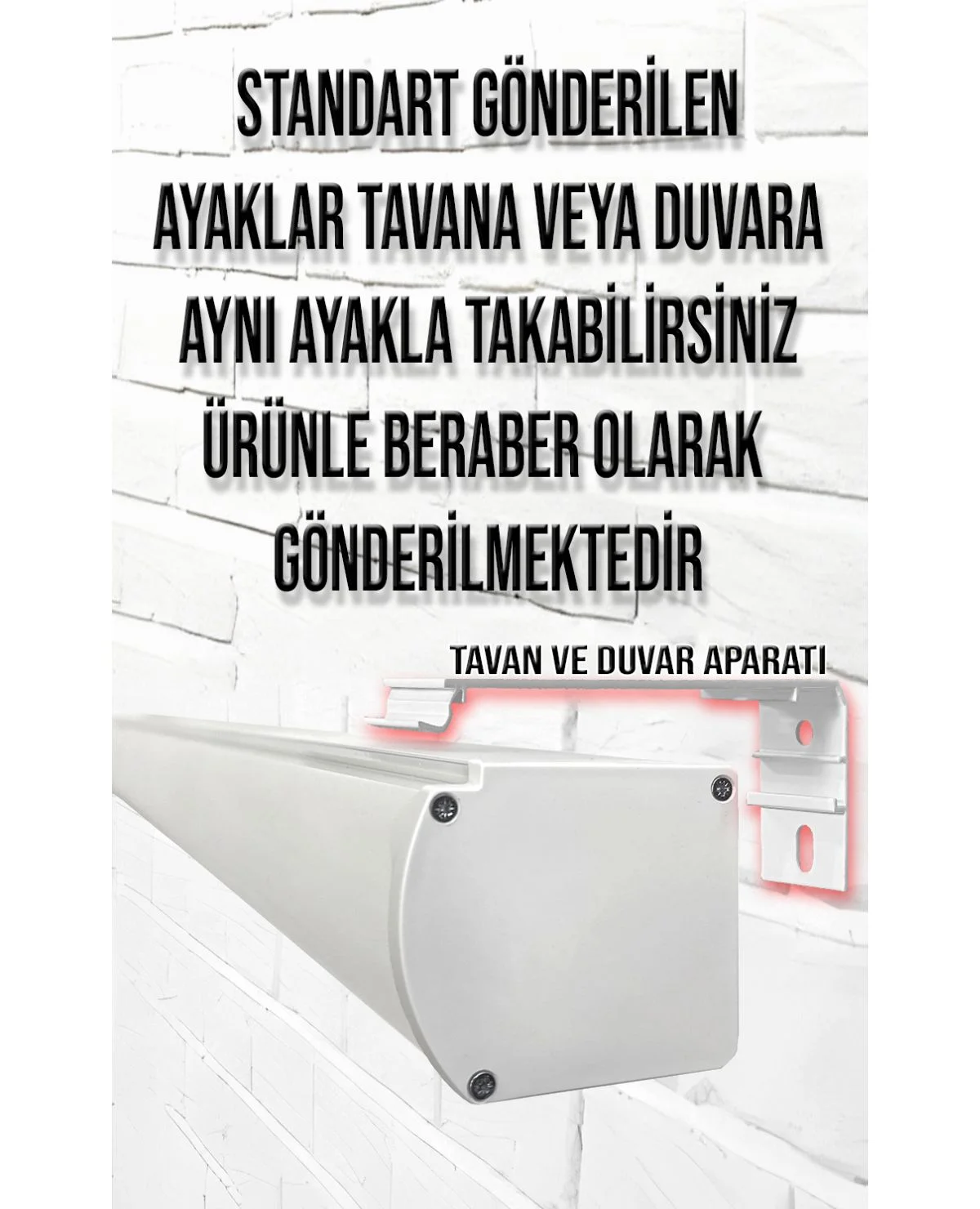 STANDART GÖNDERİLEN AYAKLAR TAVANA VEYA DUVARA AYNI AYAKLA TAKABİLİRSİNİZ ÜRÜNLE BERABER OLARAK GÖNDERİLMEKTEDİR

TAVAN VE DUVAR APARATI